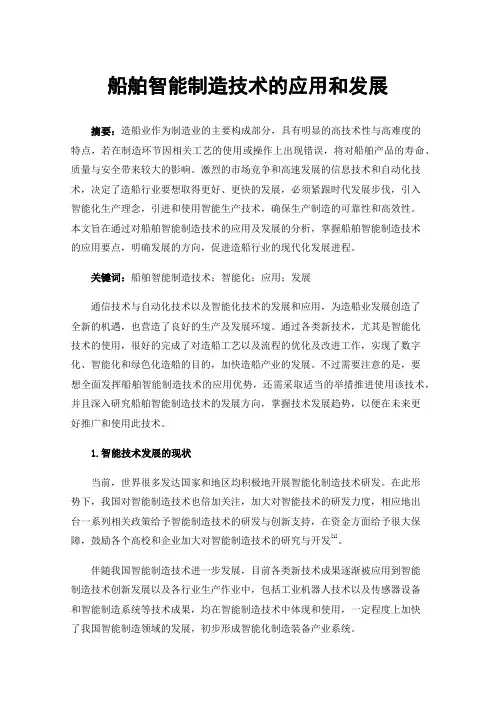 船舶智能制造技术的应用和发展

摘要：造船业作为制造业的主要构成部分，具有明显的高技术性与高难度的特点，若在制造环节因相关工艺的使用或操作上出现错误，将对船舶产品的寿命、质量与安全带来较大的影响。激烈的市场竞争和高速发展的信息技术和自动化技术，决定了造船行业要想取得更好、更快的发展，必须紧跟时代发展步伐，引入智能化生产理念，引进和使用智能生产技术，确保生产制造的可靠性和高效性。本文旨在通过对船舶智能制造技术的应用及发展的分析，掌握船舶智能制造技术的应用要点，明确发展的方向，促进造船行业的现代化发展进程。

关键词：船舶智能制造技术；智能化；应用；发展

通信技术与自动化技术以及智能化技术的发展和应用，为造船业发展创造了全新的机遇，也营造了良好的生产及发展环境。通过各类新技术，尤其是智能化技术的使用，很好的完成了对造船工艺以及流程的优化及改进工作，实现了数字化、智能化和绿色化造船的目的，加快造船产业的发展。不过需要注意的是，要想全面发挥船舶智能制造技术的应用优势，还需采取适当的举措推进使用该技术，并且深入研究船舶智能制造技术的发展方向，掌握技术发展趋势，以便在未来更好推广和使用此技术。

1.智能技术发展的现状

当前，世界很多发达国家和地区均积极地开展智能化制造技术研发。在此形势下，我国对智能制造技术也倍加关注，加大对智能技术的研发力度，相应地出台一系列相关政策给予智能制造技术的研发与创新支持，在资金方面给予很大保障，鼓励各个高校和企业加大对智能制造技术的研究与开发$^{[1]}$。

伴随我国智能制造技术进一步发展，目前各类新技术成果逐渐被应用到智能制造技术创新发展以及各行业生产作业中，包括工业机器人技术以及传感器设备和智能制造系统等技术成果，均在智能制造技术中体现和使用，一定程度上加快了我国智能制造领域的发展，初步形成智能化制造装备产业系统。